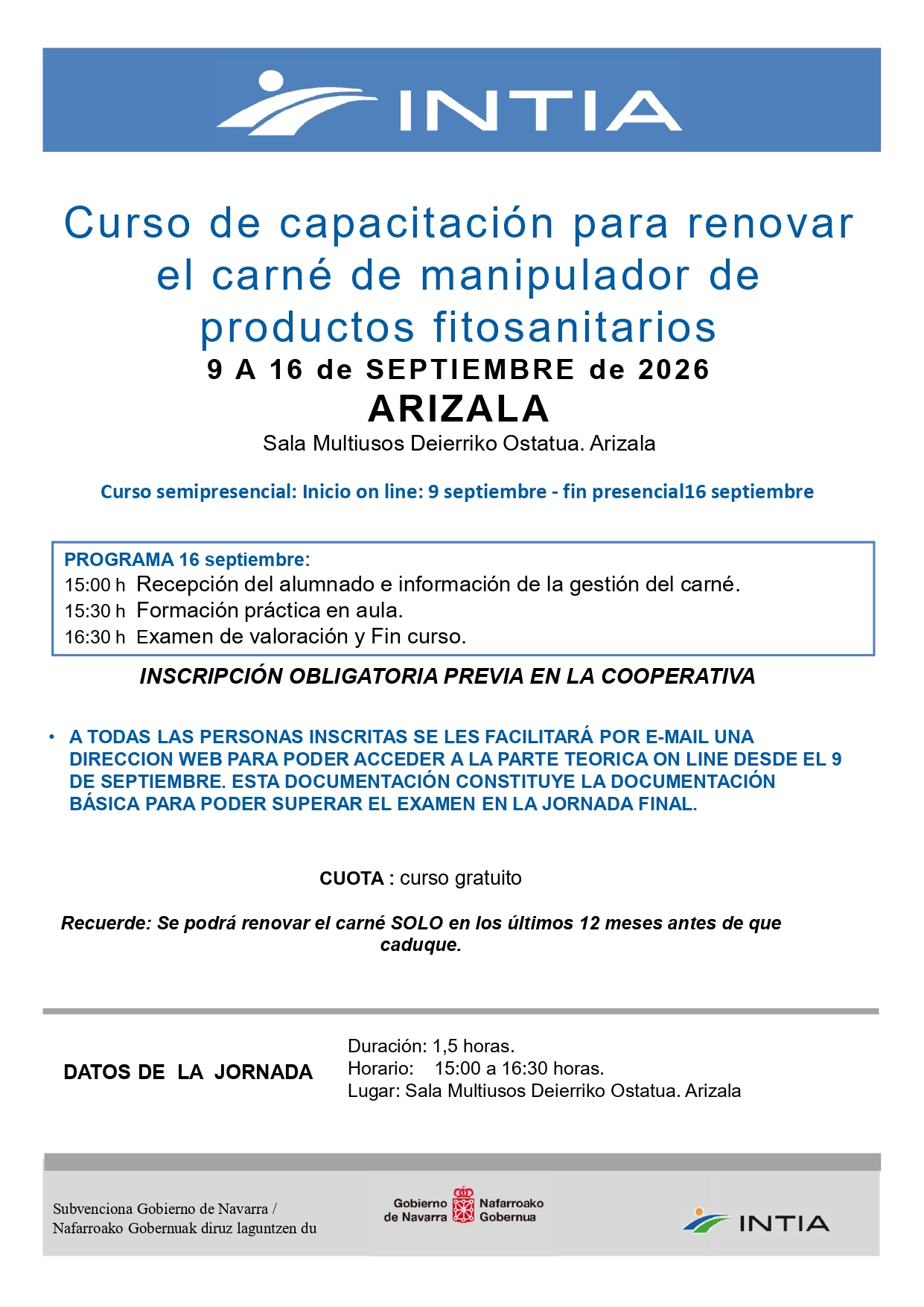 INTIA

Curso de capacitación para renovar el carné de manipulador de productos fitosanitarios
9 A 16 de SEPTIEMBRE de 2026
ARIZALA
Sala Multiusos Deierriko Ostatua. Arizala

Curso semipresencial: Inicio on line: 9 septiembre - fin presencial16 septiembre

PROGRAMA 16 septiembre:
15:00 h Recepción del alumnado e información de la gestión del carné.
15:30 h Formación práctica en aula.
16:30 h Examen de valoración y Fin curso.

INSCRIPCIÓN OBLIGATORIA PREVIA EN LA COOPERATIVA

• A TODAS LAS PERSONAS INSCRITAS SE LES FACILITARÁ POR E-MAIL UNA DIRECCION WEB PARA PODER ACCEDER A LA PARTE TEORICA ON LINE DESDE EL 9 DE SEPTIEMBRE. ESTA DOCUMENTACIÓN CONSTITUYE LA DOCUMENTACIÓN BÁSICA PARA PODER SUPERAR EL EXAMEN EN LA JORNADA FINAL.

CUOTA : curso gratuito

Recuerde: Se podrá renovar el carné SOLO en los últimos 12 meses antes de que caduque.

DATOS DE LA JORNADA
Duración: 1,5 horas.
Horario: 15:00 a 16:30 horas.
Lugar: Sala Multiusos Deierriko Ostatua. Arizala

Subvenciona Gobierno de Navarra / Nafarroako Gobernuak diruz laguntzen du

Gobierno de Navarra Nafarroako Gobernua

INTIA